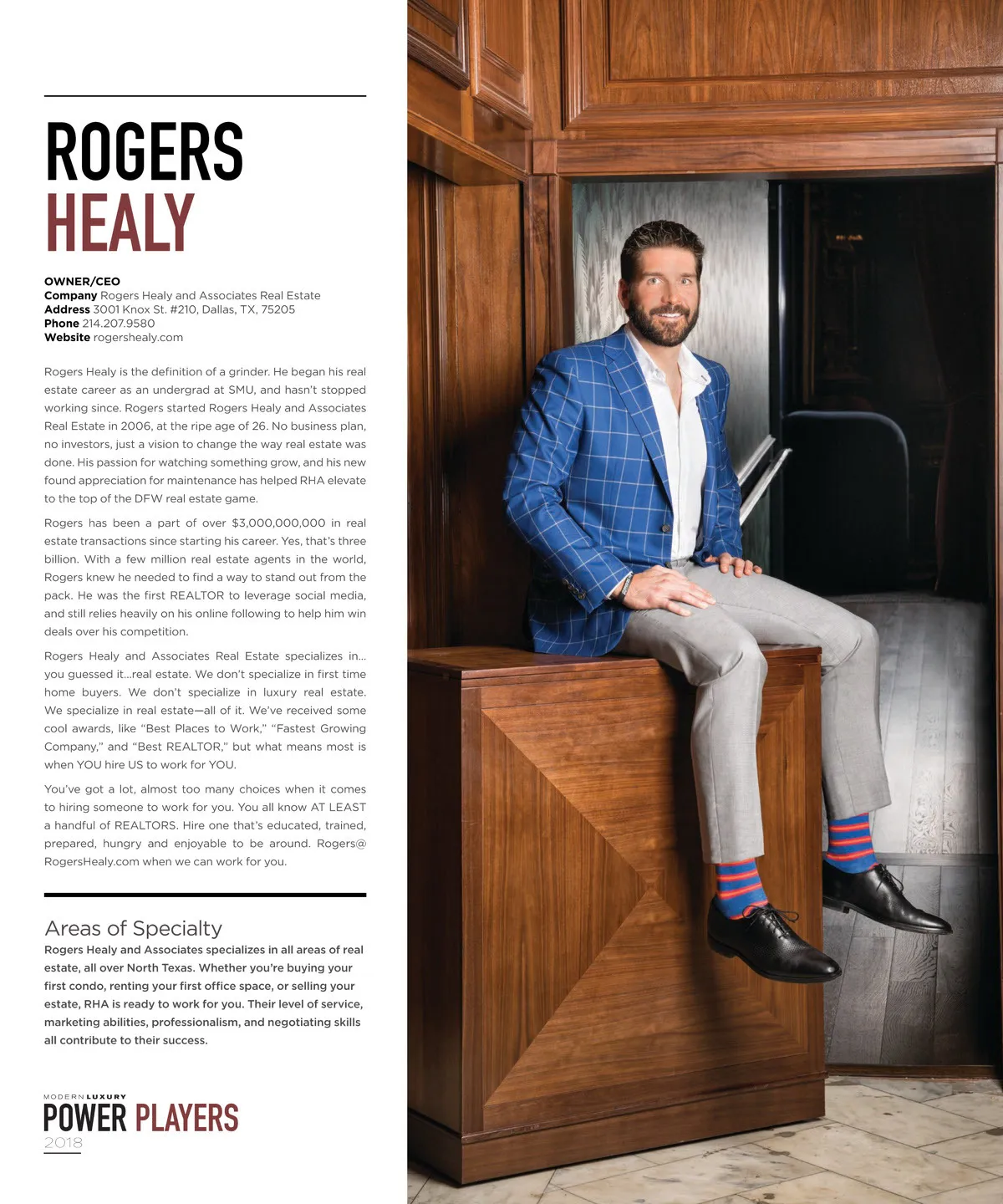 ROGERS
HEALY

OWNER/CEO
Company Rogers Healy and Associates Real Estate
Address 3001 Knox St. #210, Dallas, TX, 75205
Phone 214.207.9580
Website rogershealy.com

Rogers Healy is the definition of a grinder. He began his real estate career as an undergrad at SMU, and hasn't stopped working since. Rogers started Rogers Healy and Associates Real Estate in 2006, at the ripe age of 26. No business plan, no investors, just a vision to change the way real estate was done. His passion for watching something grow, and his new found appreciation for maintenance has helped RHA elevate to the top of the DFW real estate game.

Rogers has been a part of over $3,000,000,000 in real estate transactions since starting his career. Yes, that's three billion. With a few million real estate agents in the world, Rogers knew he needed to find a way to stand out from the pack. He was the first REALTOR to leverage social media, and still relies heavily on his online following to help him win deals over his competition.

Rogers Healy and Associates Real Estate specializes in... you guessed it...real estate. We don't specialize in first time home buyers. We don't specialize in luxury real estate. We specialize in real estate—all of it. We've received some cool awards, like "Best Places to Work," "Fastest Growing Company," and "Best REALTOR," but what means most is when YOU hire US to work for YOU.

You've got a lot, almost too many choices when it comes to hiring someone to work for you. You all know AT LEAST a handful of REALTORS. Hire one that's educated, trained, prepared, hungry and enjoyable to be around. Rogers@RogersHealy.com when we can work for you.

Areas of Specialty
Rogers Healy and Associates specializes in all areas of real estate, all over North Texas. Whether you're buying your first condo, renting your first office space, or selling your estate, RHA is ready to work for you. Their level of service, marketing abilities, professionalism, and negotiating skills all contribute to their success.

MODERN LUXURY
POWER PLAYERS
2018